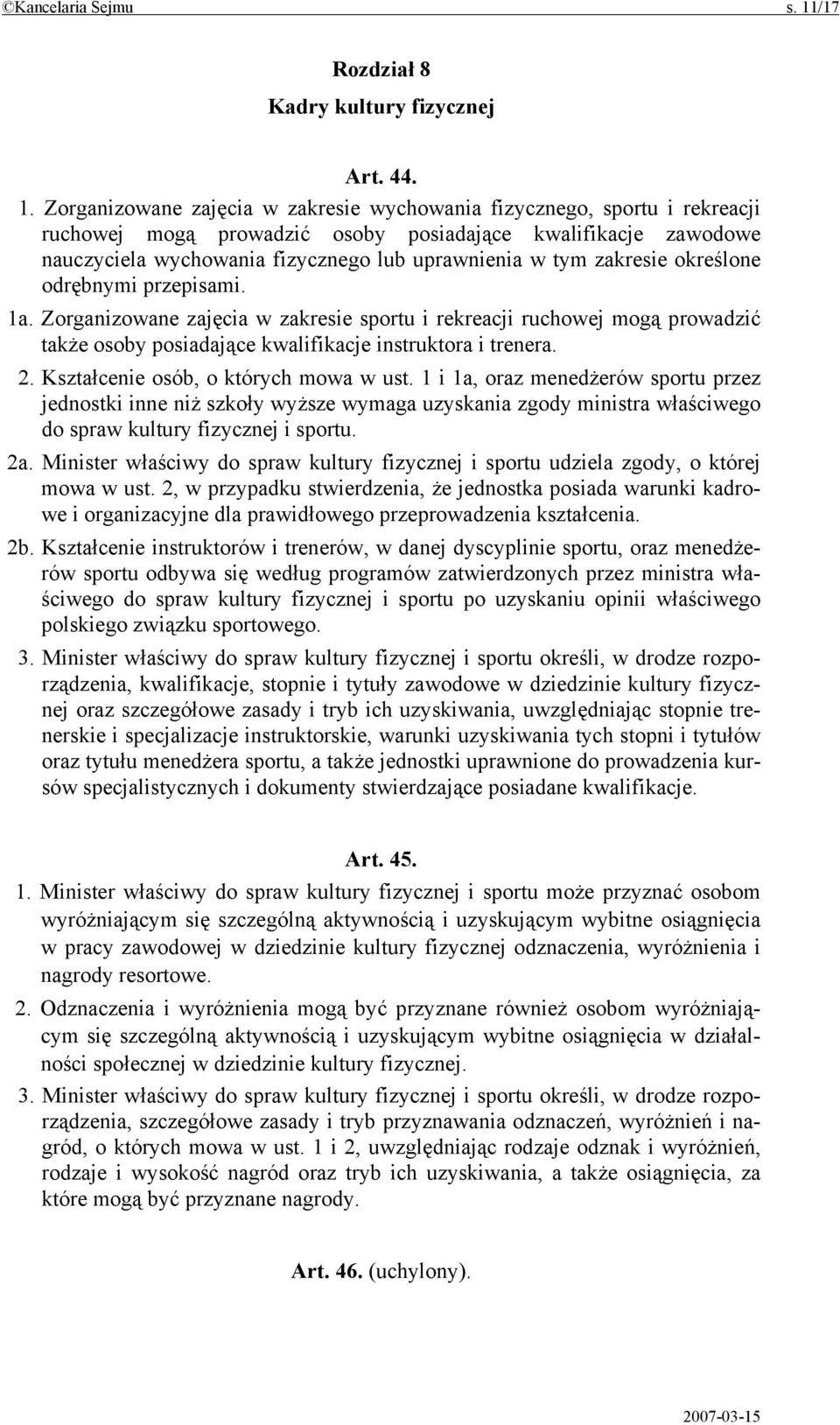 ©Kancelaria Sejmu s. 11/17

Rozdział 8
Kadry kultury fizycznej

Art. 44.

1. Zorganizowane zajęcia w zakresie wychowania fizycznego, sportu i rekreacji ruchowej mogą prowadzić osoby posiadające kwalifikacje zawodowe nauczyciela wychowania fizycznego lub uprawnienia w tym zakresie określone odrębnymi przepisami.

1a. Zorganizowane zajęcia w zakresie sportu i rekreacji ruchowej mogą prowadzić także osoby posiadające kwalifikacje instruktora i trenera.

2. Kształcenie osób, o których mowa w ust. 1 i 1a, oraz menedżerów sportu przez jednostki inne niż szkoły wyższe wymaga uzyskania zgody ministra właściwego do spraw kultury fizycznej i sportu.

2a. Minister właściwy do spraw kultury fizycznej i sportu udziela zgody, o której mowa w ust. 2, w przypadku stwierdzenia, że jednostka posiada warunki kadrowe i organizacyjne dla prawidłowego przeprowadzenia kształcenia.

2b. Kształcenie instruktorów i trenerów, w danej dyscyplinie sportu, oraz menedżerów sportu odbywa się według programów zatwierdzonych przez ministra właściwego do spraw kultury fizycznej i sportu po uzyskaniu opinii właściwego polskiego związku sportowego.

3. Minister właściwy do spraw kultury fizycznej i sportu określi, w drodze rozporządzenia, kwalifikacje, stopnie i tytuły zawodowe w dziedzinie kultury fizycznej oraz szczegółowe zasady i tryb ich uzyskiwania, uwzględniając stopnie trenerskie i specjalizacje instruktorskie, warunki uzyskiwania tych stopni i tytułów oraz tytułu menedżera sportu, a także jednostki uprawnione do prowadzenia kursów specjalistycznych i dokumenty stwierdzające posiadane kwalifikacje.

Art. 45.

1. Minister właściwy do spraw kultury fizycznej i sportu może przyznać osobom wyróżniającym się szczególną aktywnością i uzyskującym wybitne osiągnięcia w pracy zawodowej w dziedzinie kultury fizycznej odznaczenia, wyróżnienia i nagrody resortowe.

2. Odznaczenia i wyróżnienia mogą być przyznane również osobom wyróżniającym się szczególną aktywnością i uzyskującym wybitne osiągnięcia w działalności społecznej w dziedzinie kultury fizycznej.

3. Minister właściwy do spraw kultury fizycznej i sportu określi, w drodze rozporządzenia, szczegółowe zasady i tryb przyznawania odznaczeń, wyróżnień i nagród, o których mowa w ust. 1 i 2, uwzględniając rodzaje odznak i wyróżnień, rodzaje i wysokość nagród oraz tryb ich uzyskiwania, a także osiągnięcia, za które mogą być przyznane nagrody.

Art. 46. (uchylony).

2007-03-15